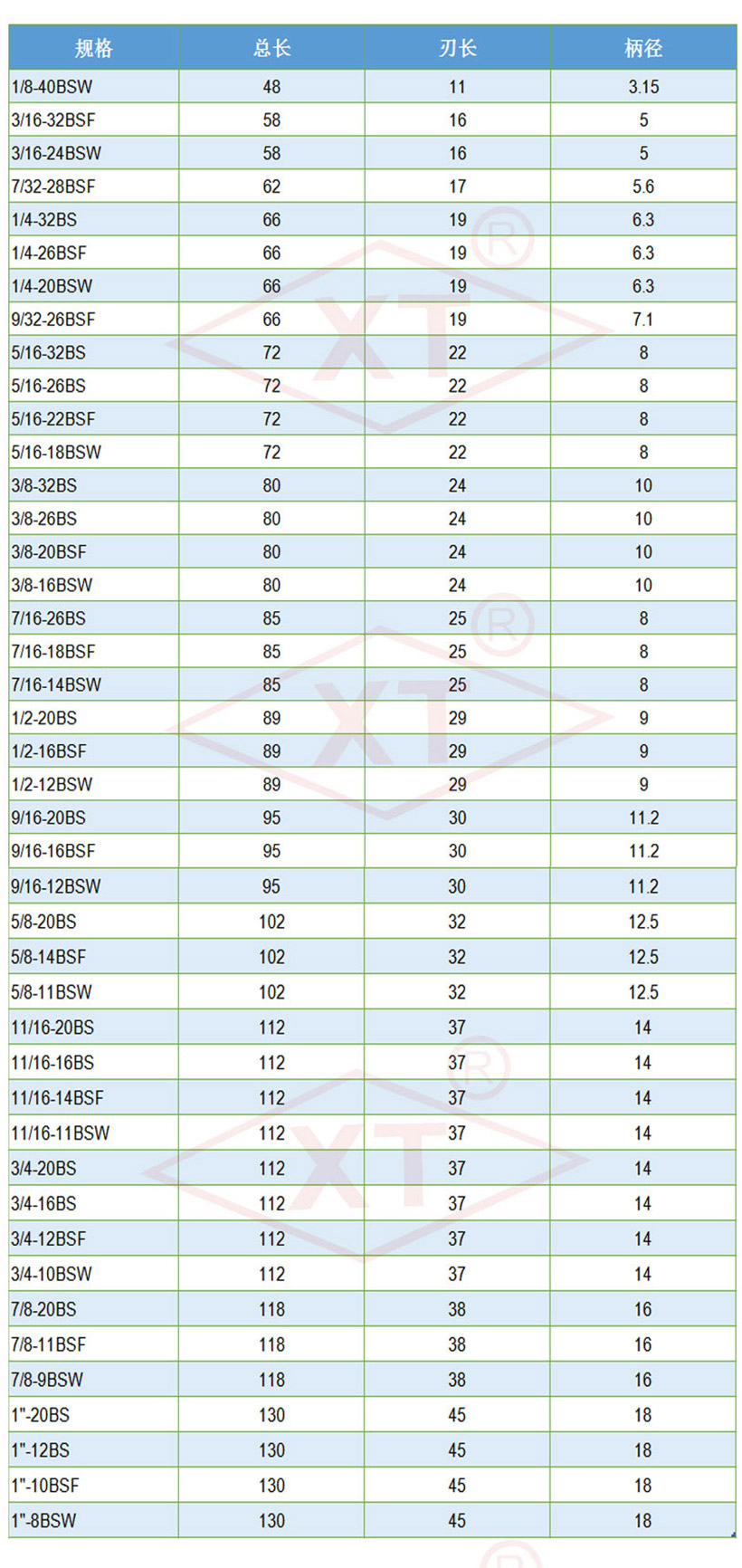 | 规格 | 总长 | 刃长 | 柄径 |
|---|---|---|---|
| 1/8-40BSW | 48 | 11 | 3.15 |
| 3/16-32BSF | 58 | 16 | 5 |
| 3/16-24BSW | 58 | 16 | 5 |
| 7/32-28BSF | 62 | 17 | 5.6 |
| 1/4-32BS | 66 | 19 | 6.3 |
| 1/4-26BSF | 66 | 19 | 6.3 |
| 1/4-20BSW | 66 | 19 | 6.3 |
| 9/32-26BSF | 66 | 19 | 7.1 |
| 5/16-32BS | 72 | 22 | 8 |
| 5/16-26BS | 72 | 22 | 8 |
| 5/16-22BSF | 72 | 22 | 8 |
| 5/16-18BSW | 72 | 22 | 8 |
| 3/8-32BS | 80 | 24 | 10 |
| 3/8-26BS | 80 | 24 | 10 |
| 3/8-20BSF | 80 | 24 | 10 |
| 3/8-16BSW | 80 | 24 | 10 |
| 7/16-26BS | 85 | 25 | 8 |
| 7/16-18BSF | 85 | 25 | 8 |
| 7/16-14BSW | 85 | 25 | 8 |
| 1/2-20BS | 89 | 29 | 9 |
| 1/2-16BSF | 89 | 29 | 9 |
| 1/2-12BSW | 89 | 29 | 9 |
| 9/16-20BS | 95 | 30 | 11.2 |
| 9/16-16BSF | 95 | 30 | 11.2 |
| 9/16-12BSW | 95 | 30 | 11.2 |
| 5/8-20BS | 102 | 32 | 12.5 |
| 5/8-14BSF | 102 | 32 | 12.5 |
| 5/8-11BSW | 102 | 32 | 12.5 |
| 11/16-20BS | 112 | 37 | 14 |
| 11/16-16BS | 112 | 37 | 14 |
| 11/16-14BSF | 112 | 37 | 14 |
| 11/16-11BSW | 112 | 37 | 14 |
| 3/4-20BS | 112 | 37 | 14 |
| 3/4-16BS | 112 | 37 | 14 |
| 3/4-12BSF | 112 | 37 | 14 |
| 3/4-10BSW | 112 | 37 | 14 |
| 7/8-20BS | 118 | 38 | 16 |
| 7/8-11BSF | 118 | 38 | 16 |
| 7/8-9BSW | 118 | 38 | 16 |
| 1"-20BS | 130 | 45 | 18 |
| 1"-12BS | 130 | 45 | 18 |
| 1"-10BSF | 130 | 45 | 18 |
| 1"-8BSW | 130 | 45 | 18 |

XT®